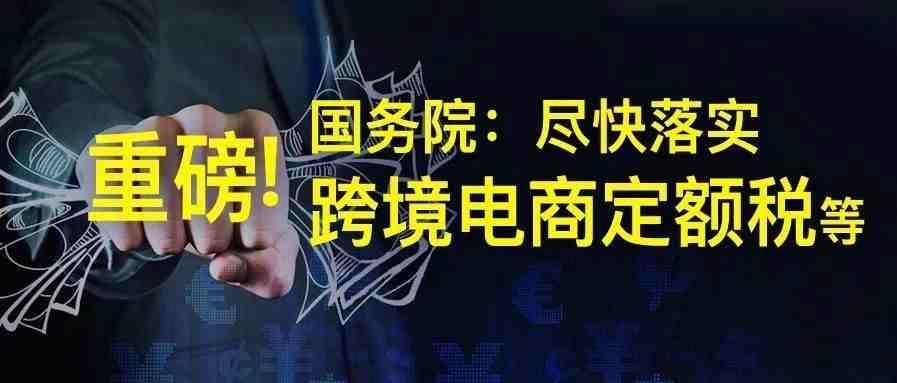 重磅!

国务院：尽快落实
跨境电商定额税等